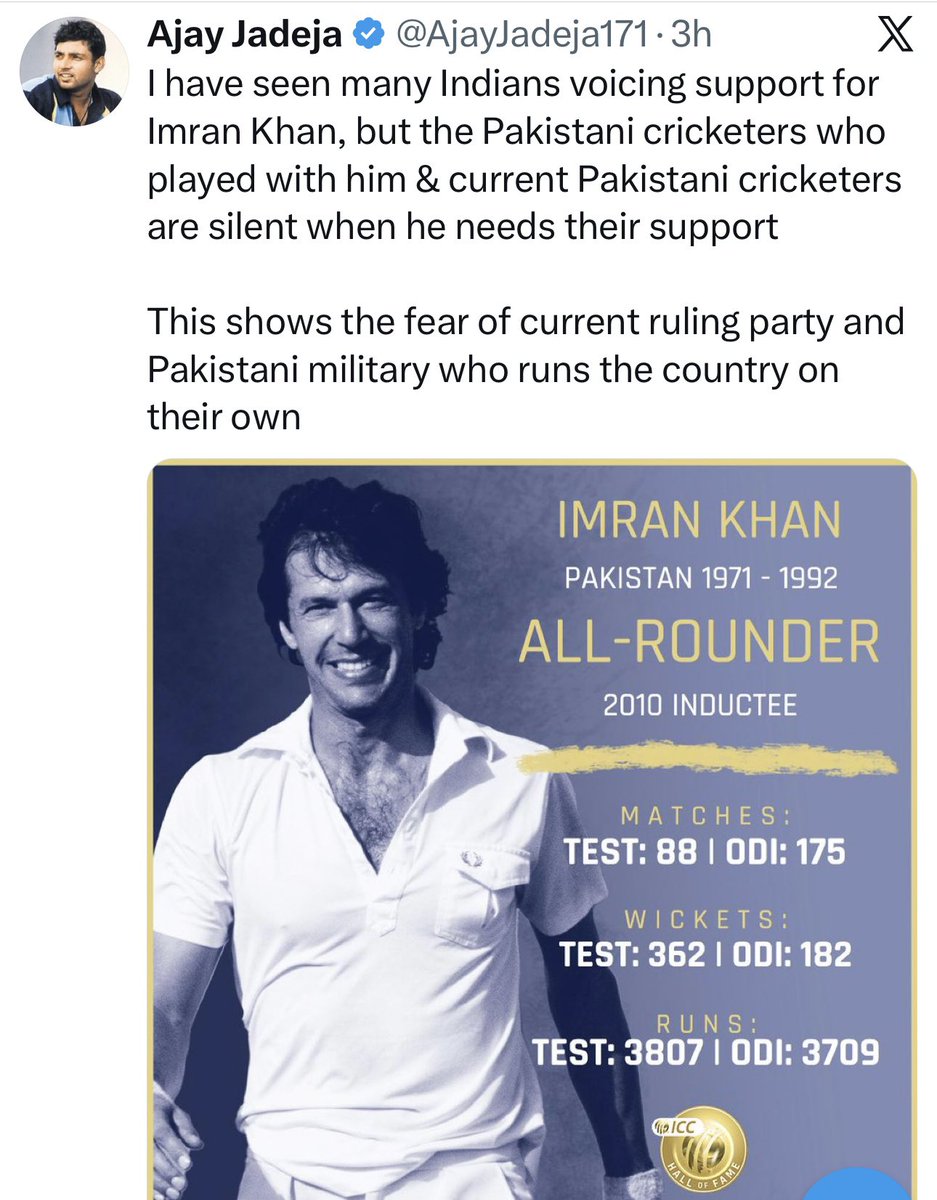 Ajay Jadeja @AjayJadeja171 · 3h

I have seen many Indians voicing support for Imran Khan, but the Pakistani cricketers who played with him & current Pakistani cricketers are silent when he needs their support

This shows the fear of current ruling party and Pakistani military who runs the country on their own

IMRAN KHAN
PAKISTAN 1971 - 1992
ALL-ROUNDER
2010 INDUCTEE

MATCHES:
TEST: 88 | ODI: 175

WICKETS:
TEST: 362 | ODI: 182

RUNS:
TEST: 3807 | ODI: 3709

ICC
HALL OF FAME